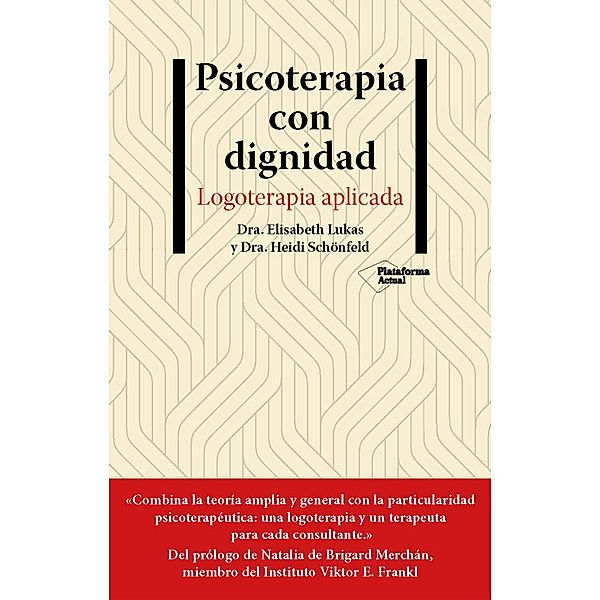 Psicoterapia con dignidad

Logoterapia aplicada

Dra. Elisabeth Lukas y Dra. Heidi Schönfeld

Plataforma Actual

«Combina la teoría amplia y general con la particularidad psicoterapéutica: una logoterapia y un terapeuta para cada consultante.»

Del prólogo de Natalia de Brigard Merchán, miembro del Instituto Viktor E. Frankl